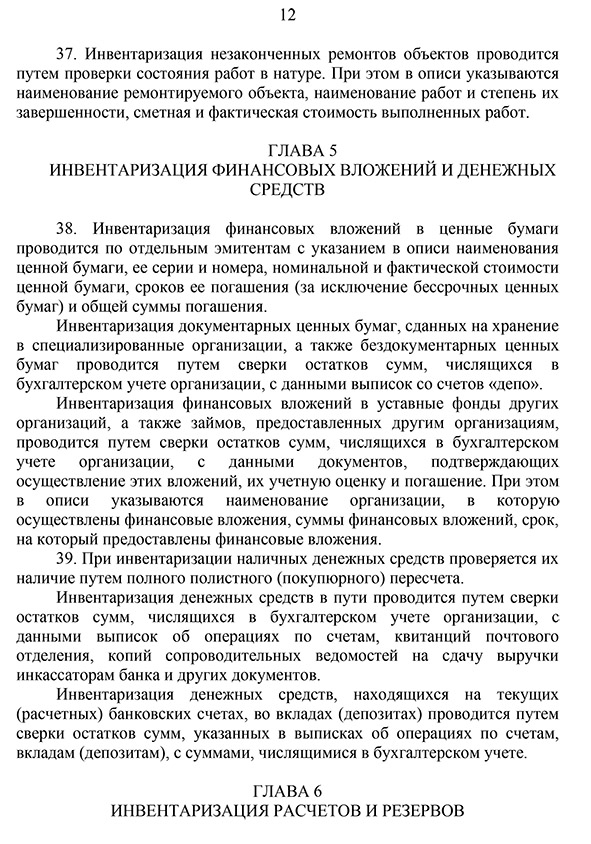 12

37. Инвентаризация незаконченных ремонтов объектов проводится путем проверки состояния работ в натуре. При этом в описи указываются наименование ремонтируемого объекта, наименование работ и степень их завершенности, сметная и фактическая стоимость выполненных работ.

ГЛАВА 5
ИНВЕНТАРИЗАЦИЯ ФИНАНСОВЫХ ВЛОЖЕНИЙ И ДЕНЕЖНЫХ СРЕДСТВ

38. Инвентаризация финансовых вложений в ценные бумаги проводится по отдельным эмитентам с указанием в описи наименования ценной бумаги, ее серии и номера, номинальной и фактической стоимости ценной бумаги, сроков ее погашения (за исключение бессрочных ценных бумаг) и общей суммы погашения.

Инвентаризация документарных ценных бумаг, сданных на хранение в специализированные организации, а также бездокументарных ценных бумаг проводится путем сверки остатков сумм, числящихся в бухгалтерском учете организации, с данными выписок со счетов «депо».

Инвентаризация финансовых вложений в уставные фонды других организаций, а также займов, предоставленных другим организациям, проводится путем сверки остатков сумм, числящихся в бухгалтерском учете организации, с данными документов, подтверждающих осуществление этих вложений, их учетную оценку и погашение. При этом в описи указываются наименование организации, в которую осуществлены финансовые вложения, суммы финансовых вложений, срок, на который предоставлены финансовые вложения.

39. При инвентаризации наличных денежных средств проверяется их наличие путем полного полистного (покупюрного) пересчета.

Инвентаризация денежных средств в пути проводится путем сверки остатков сумм, числящихся в бухгалтерском учете организации, с данными выписок об операциях по счетам, квитанций почтового отделения, копий сопроводительных ведомостей на сдачу выручки инкассаторам банка и других документов.

Инвентаризация денежных средств, находящихся на текущих (расчетных) банковских счетах, во вкладах (депозитах) проводится путем сверки остатков сумм, указанных в выписках об операциях по счетам, вкладам (депозитам), с суммами, числящимися в бухгалтерском учете.

ГЛАВА 6
ИНВЕНТАРИЗАЦИЯ РАСЧЕТОВ И РЕЗЕРВОВ